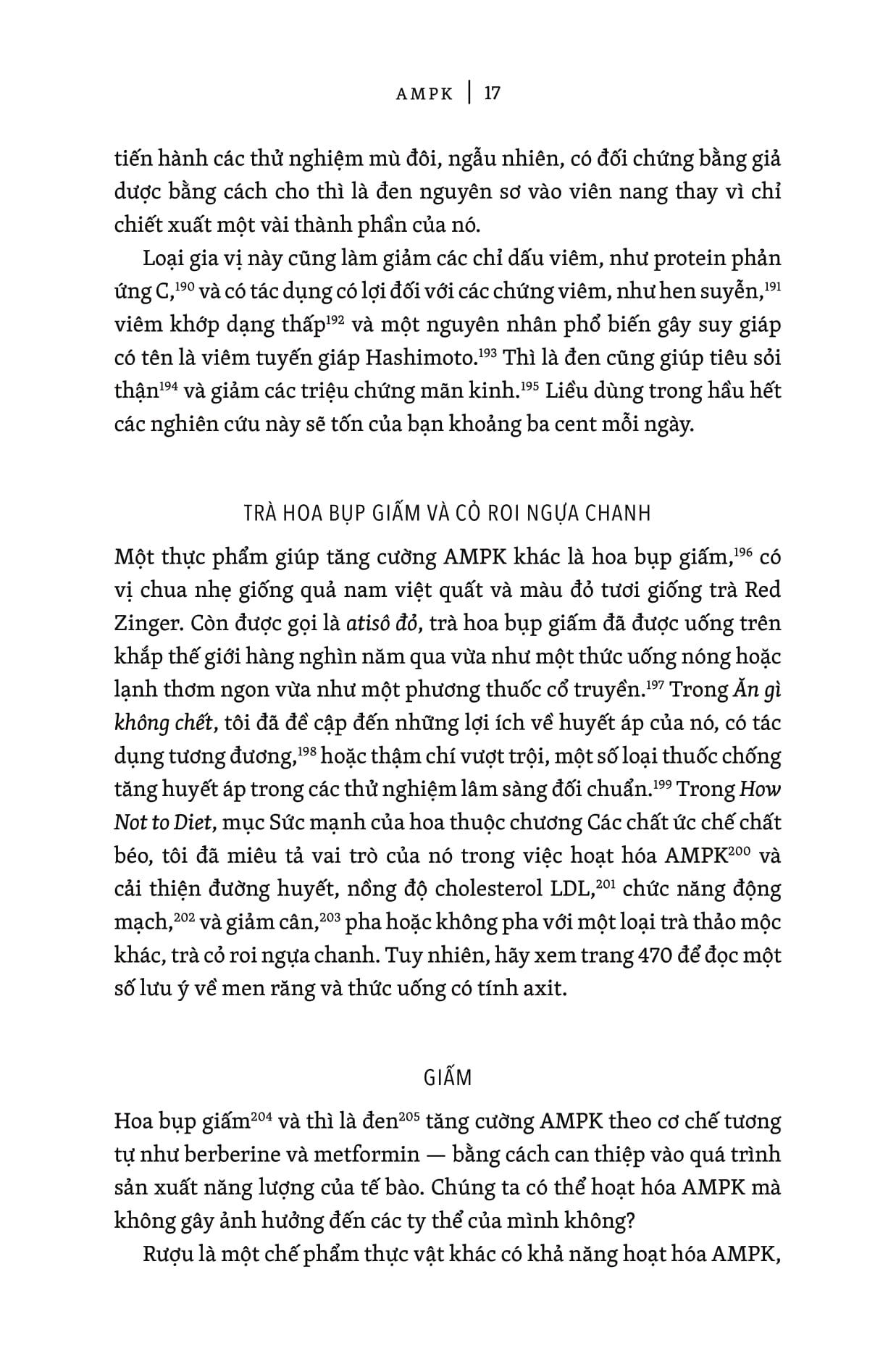 AMPK | 17

tiến hành các thử nghiệm mù đôi, ngẫu nhiên, có đối chứng bằng giả dược bằng cách cho thì là đen nguyên sơ vào viên nang thay vì chỉ chiết xuất một vài thành phần của nó.

Loại gia vị này cũng làm giảm các chỉ dấu viêm, như protein phản ứng C,$^{190}$ và có tác dụng có lợi đối với các chứng viêm, như hen suyễn,$^{191}$ viêm khớp dạng thấp$^{192}$ và một nguyên nhân phổ biến gây suy giáp có tên là viêm tuyến giáp Hashimoto.$^{193}$ Thì là đen cũng giúp tiêu sỏi thận$^{194}$ và giảm các triệu chứng mãn kinh.$^{195}$ Liều dùng trong hầu hết các nghiên cứu này sẽ tốn của bạn khoảng ba cent mỗi ngày.

TRÀ HOA BỤP GIẤM VÀ CỎ ROI NGỰA CHANH

Một thực phẩm giúp tăng cường AMPK khác là hoa bụp giấm,$^{196}$ có vị chua nhẹ giống quả nam việt quất và màu đỏ tươi giống trà Red Zinger. Còn được gọi là atisô đỏ, trà hoa bụp giấm đã được uống trên khắp thế giới hàng nghìn năm qua vừa như một thức uống nóng hoặc lạnh thơm ngon vừa như một phương thuốc cổ truyền.$^{197}$ Trong Ăn gì không chết, tôi đã đề cập đến những lợi ích về huyết áp của nó, có tác dụng tương đương,$^{198}$ hoặc thậm chí vượt trội, một số loại thuốc chống tăng huyết áp trong các thử nghiệm lâm sàng đối chuẩn.$^{199}$ Trong How Not to Diet, mục Sức mạnh của hoa thuộc chương Các chất ức chế chất béo, tôi đã miêu tả vai trò của nó trong việc hoạt hóa AMPK$^{200}$ và cải thiện đường huyết, nồng độ cholesterol LDL,$^{201}$ chức năng động mạch,$^{202}$ và giảm cân,$^{203}$ pha hoặc không pha với một loại trà thảo mộc khác, trà cỏ roi ngựa chanh. Tuy nhiên, hãy xem trang 470 để đọc một số lưu ý về men răng và thức uống có tính axit.

GIẤM

Hoa bụp giấm$^{204}$ và thì là đen$^{205}$ tăng cường AMPK theo cơ chế tương tự như berberine và metformin — bằng cách can thiệp vào quá trình sản xuất năng lượng của tế bào. Chúng ta có thể hoạt hóa AMPK mà không gây ảnh hưởng đến các ty thể của mình không?

Rượu là một chế phẩm thực vật khác có khả năng hoạt hóa AMPK,